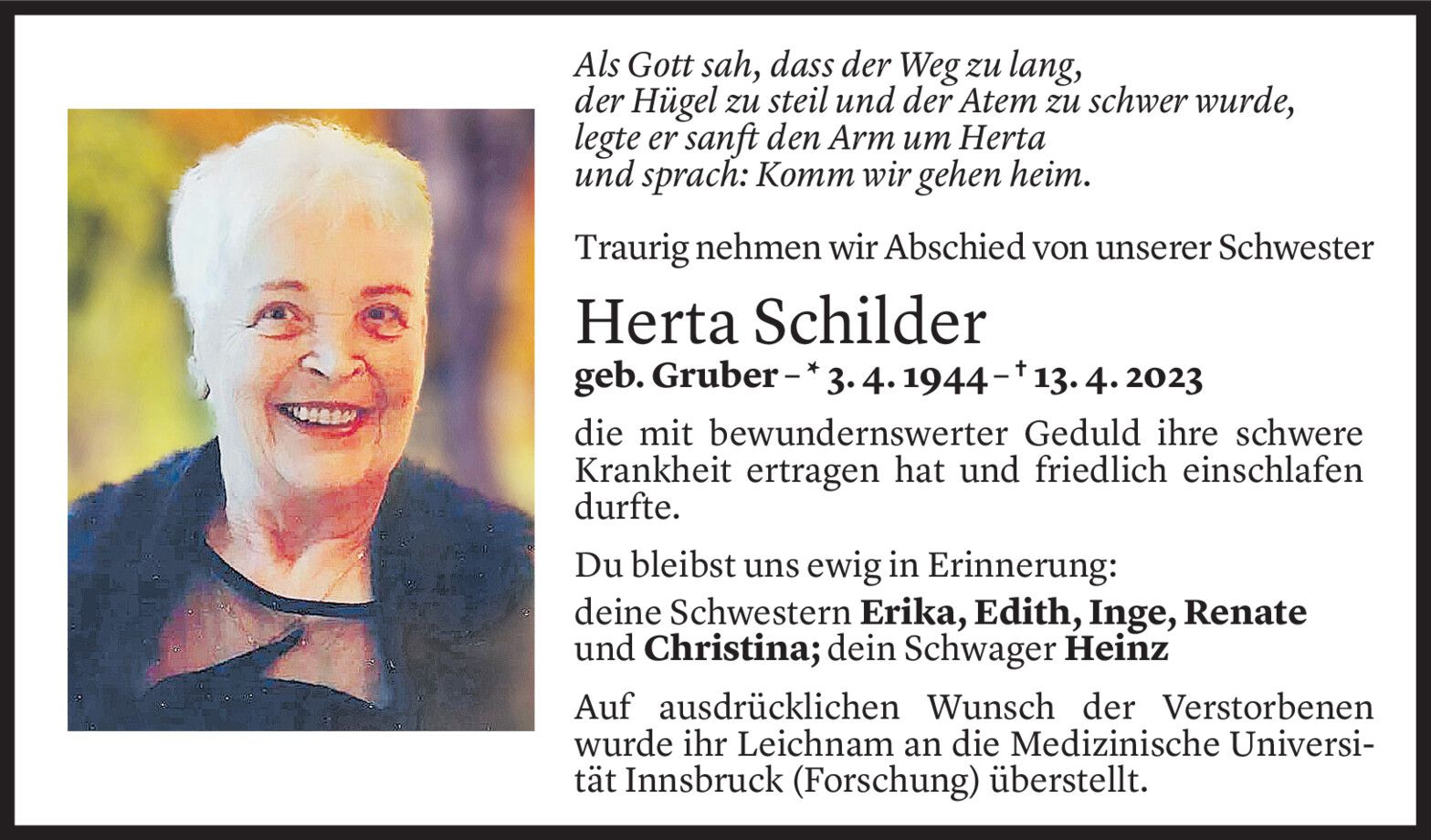 Als Gott sah, dass der Weg zu lang,
der Hügel zu steil und der Atem zu schwer wurde,
legte er sanft den Arm um Herta
und sprach: Komm wir gehen heim.

Traurig nehmen wir Abschied von unserer Schwester

Herta Schilder

geb. Gruber – * 3. 4. 1944 – † 13. 4. 2023

die mit bewundernswerter Geduld ihre schwere Krankheit ertragen hat und friedlich einschlafen durfte.

Du bleibst uns ewig in Erinnerung:

deine Schwestern Erika, Edith, Inge, Renate und Christina; dein Schwager Heinz

Auf ausdrücklichen Wunsch der Verstorbenen wurde ihr Leichnam an die Medizinische Universität Innsbruck (Forschung) überstellt.